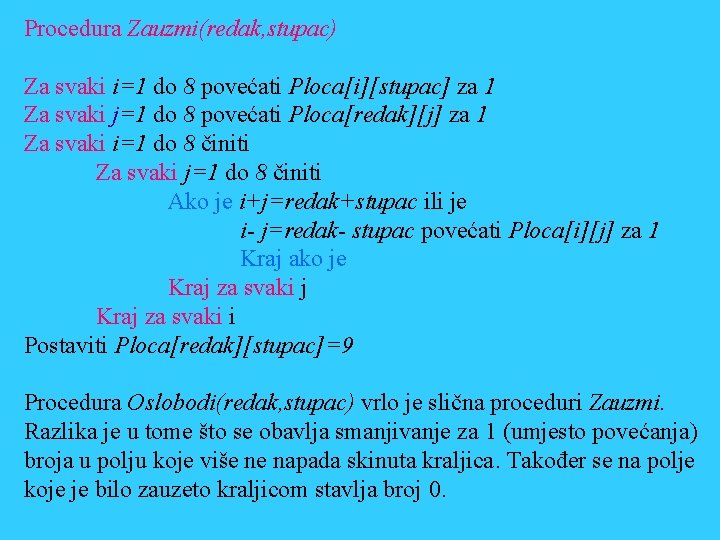 Procedura Zauzmi(redak,stupac)

Za svaki i=1 do 8 povećati Ploca[i][stupac] za 1
Za svaki j=1 do 8 povećati Ploca[redak][j] za 1
Za svaki i=1 do 8 činiti
Za svaki j=1 do 8 činiti
Ako je i+j=redak+stupac ili je
i- j=redak- stupac povećati Ploca[i][j] za 1
Kraj ako je
Kraj za svaki j
Kraj za svaki i
Postaviti Ploca[redak][stupac]=9

Procedura Oslobodi(redak,stupac) vrlo je slična proceduri Zauzmi. Razlika je u tome što se obavlja smanjivanje za 1 (umjesto povećanja) broja u polju koje više ne napada skinuta kraljica. Također se na polje koje je bilo zauzeto kraljicom stavlja broj 0.